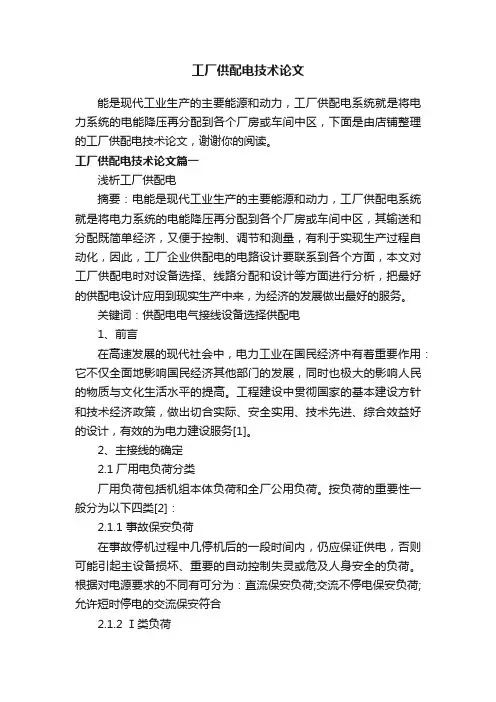 工厂供配电技术论文

能是现代工业生产的主要能源和动力，工厂供配电系统就是将电力系统的电能降压再分配到各个厂房或车间中区，下面是由店铺整理的工厂供配电技术论文，谢谢你的阅读。

工厂供配电技术论文篇一

浅析工厂供配电

摘要：电能是现代工业生产的主要能源和动力，工厂供配电系统就是将电力系统的电能降压再分配到各个厂房或车间中区，其输送和分配既简单经济，又便于控制、调节和测量，有利于实现生产过程自动化，因此，工厂企业供配电的电路设计要联系到各个方面，本文对工厂供配电时对设备选择、线路分配和设计等方面进行分析，把最好的供配电设计应用到现实生产中来，为经济的发展做出最好的服务。

关键词：供配电电气接线设备选择供配电

1、前言

在高速发展的现代社会中，电力工业在国民经济中有着重要作用：它不仅全面地影响国民经济其他部门的发展，同时也极大的影响人民的物质与文化生活水平的提高。工程建设中贯彻国家的基本建设方针和技术经济政策，做出切合实际、安全实用、技术先进、综合效益好的设计，有效的为电力建设服务[1]。

2、主接线的确定

2.1 厂用电负荷分类

厂用负荷包括机组本体负荷和全厂公用负荷。按负荷的重要性一般分为以下四类[2]：

2.1.1 事故保安负荷

在事故停机过程中几停机后的一段时间内，仍应保证供电，否则可能引起主设备损坏、重要的自动控制失灵或危及人身安全的负荷。根据对电源要求的不同有可分为：直流保安负荷;交流不停电保安负荷;允许短时停电的交流保安符合

2.1.2 Ⅰ类负荷